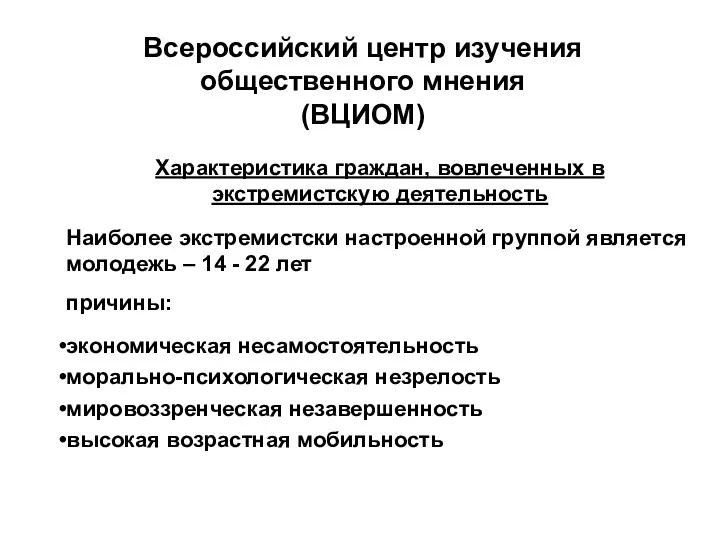 Всероссийский центр изучения общественного мнения (ВЦИОМ)

Характеристика граждан, вовлеченных в экстремистскую деятельность

Наиболее экстремистски настроенной группой является молодежь – 14 - 22 лет

причины:

•экономическая несамостоятельность
•морально-психологическая незрелость
•мировоззренческая незавершенность
•высокая возрастная мобильность